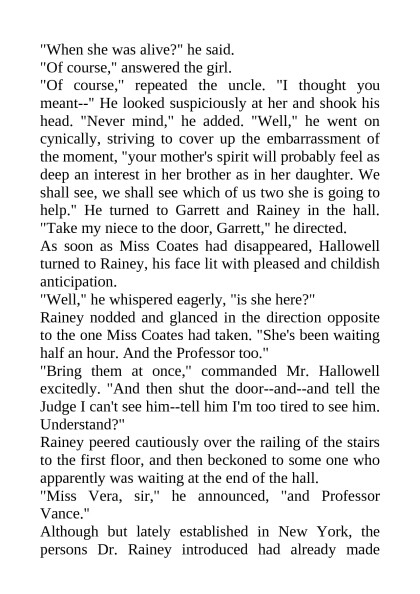 "When she was alive?" he said.
"Of course," answered the girl.
"Of course," repeated the uncle. "I thought you meant--" He looked suspiciously at her and shook his head. "Never mind," he added. "Well," he went on cynically, striving to cover up the embarrassment of the moment, "your mother's spirit will probably feel as deep an interest in her brother as in her daughter. We shall see, we shall see which of us two she is going to help." He turned to Garrett and Rainey in the hall. "Take my niece to the door, Garrett," he directed.
As soon as Miss Coates had disappeared, Hallowell turned to Rainey, his face lit with pleased and childish anticipation.
"Well," he whispered eagerly, "is she here?"
Rainey nodded and glanced in the direction opposite to the one Miss Coates had taken. "She's been waiting half an hour. And the Professor too."
"Bring them at once," commanded Mr. Hallowell excitedly. "And then shut the door--and--and tell the Judge I can't see him--tell him I'm too tired to see him. Understand?"
Rainey peered cautiously over the railing of the stairs to the first floor, and then beckoned to some one who apparently was waiting at the end of the hall.
"Miss Vera, sir," he announced, "and Professor Vance."
Although but lately established in New York, the persons Dr. Rainey introduced had already made